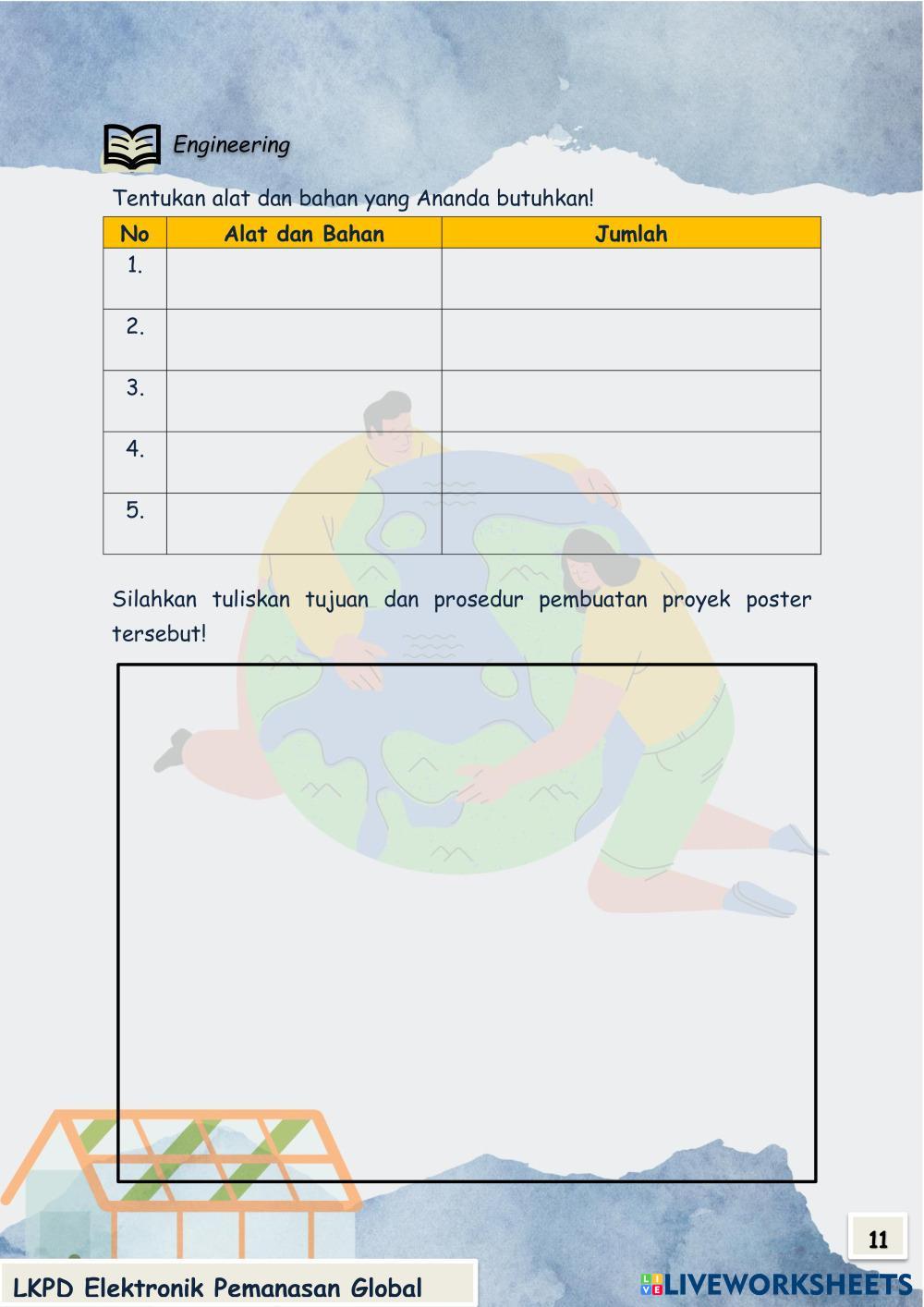 Engineering

Tentukan alat dan bahan yang Ananda butuhkan!

| No | Alat dan Bahan | Jumlah |
|---|---|---|
| 1. | | |
| 2. | | |
| 3. | | |
| 4. | | |
| 5. | | |

Silahkan tuliskan tujuan dan prosedur pembuatan proyek poster tersebut!

11

LKPD Elektronik Pemanasan Global

LIVEWORKSHEETS